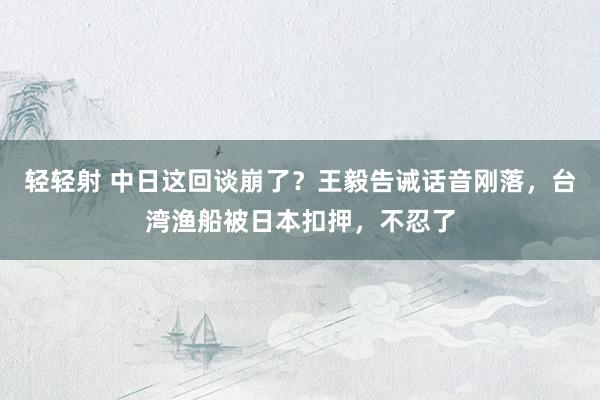 轻轻射 中日这回谈崩了？王毅告诫话音刚落，台湾渔船被日本扣押，不忍了